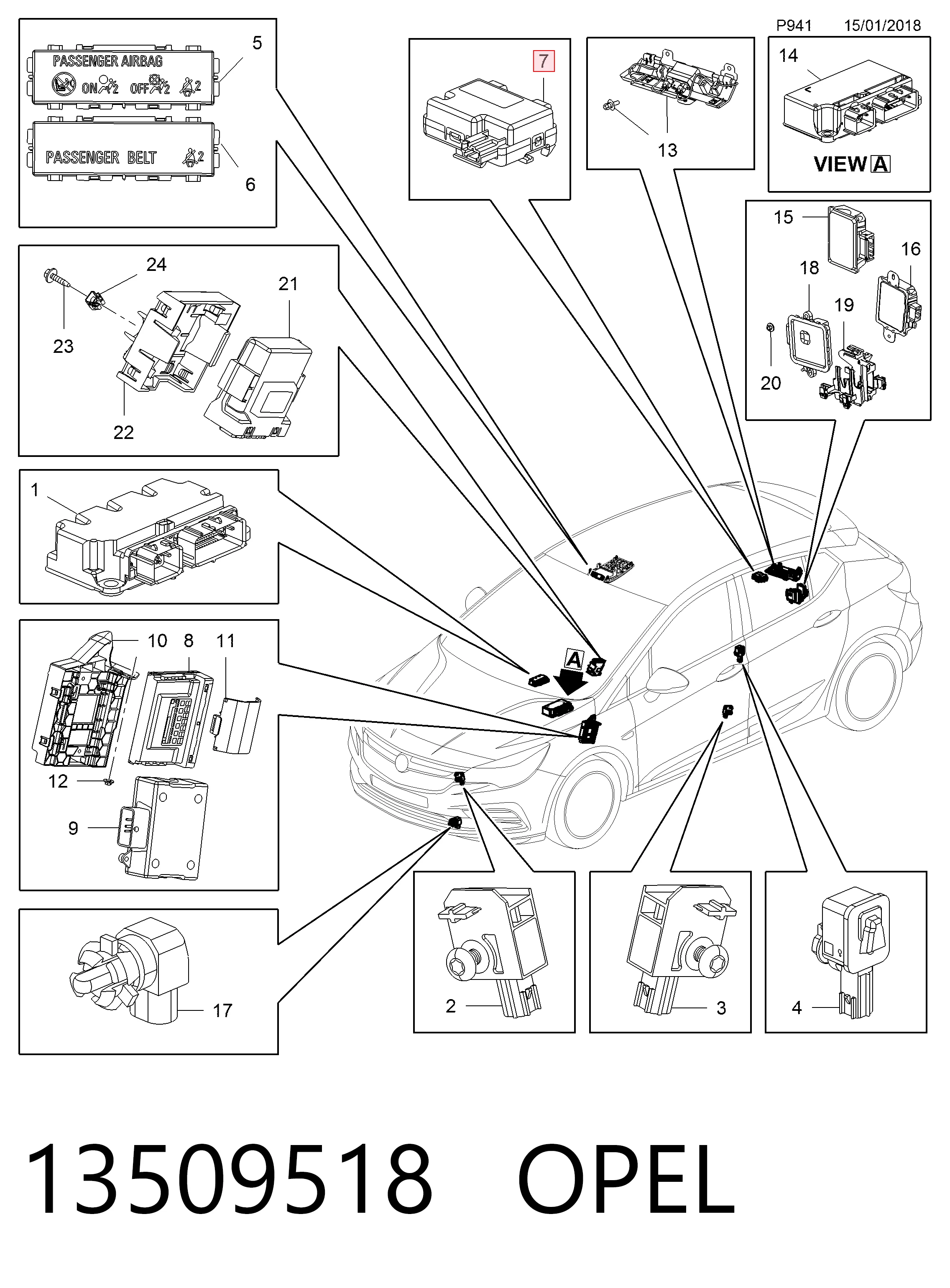 P941 15/01/2018

PASSENGER AIRBAG
ON 2 OFF 2 2
5

PASSENGER BELT 2
6

7

13

14
VIEW A

15
16
18
19
20

24
21
23
22

1

10 8 11
12
9

A

17

2

3

4

13509518 OPEL